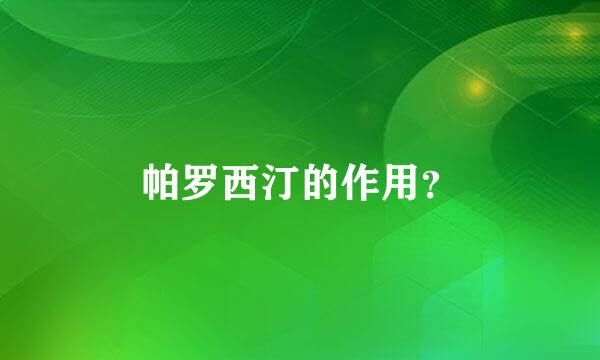 帕罗西汀的作用?